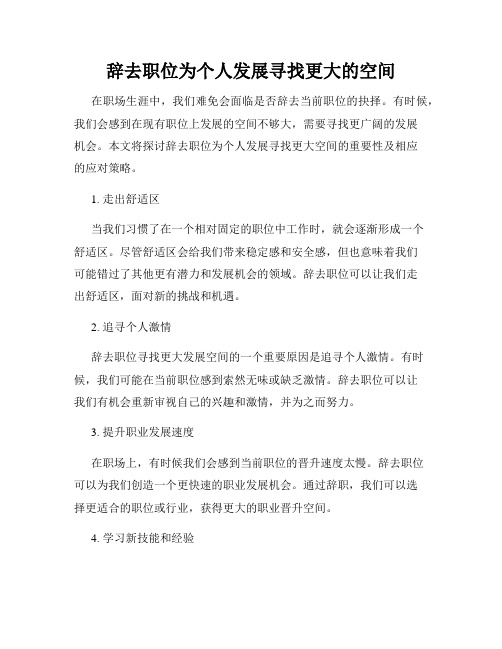 辞去职位为个人发展寻找更大的空间

在职场生涯中，我们难免会面临是否辞去当前职位的抉择。有时候，我们会感到在现有职位上发展的空间不够大，需要寻找更广阔的发展机会。本文将探讨辞去职位为个人发展寻找更大空间的重要性及相应的应对策略。

1. 走出舒适区

当我们习惯了在一个相对固定的职位中工作时，就会逐渐形成一个舒适区。尽管舒适区会给我们带来稳定感和安全感，但也意味着我们可能错过了其他更有潜力和发展机会的领域。辞去职位可以让我们走出舒适区，面对新的挑战和机遇。

2. 追寻个人激情

辞去职位寻找更大发展空间的一个重要原因是追寻个人激情。有时候，我们可能在当前职位感到索然无味或缺乏激情。辞去职位可以让我们有机会重新审视自己的兴趣和激情，并为之而努力。

3. 提升职业发展速度

在职场上，有时候我们会感到当前职位的晋升速度太慢。辞去职位可以为我们创造一个更快速的职业发展机会。通过辞职，我们可以选择更适合的职位或行业，获得更大的职业晋升空间。

4. 学习新技能和经验